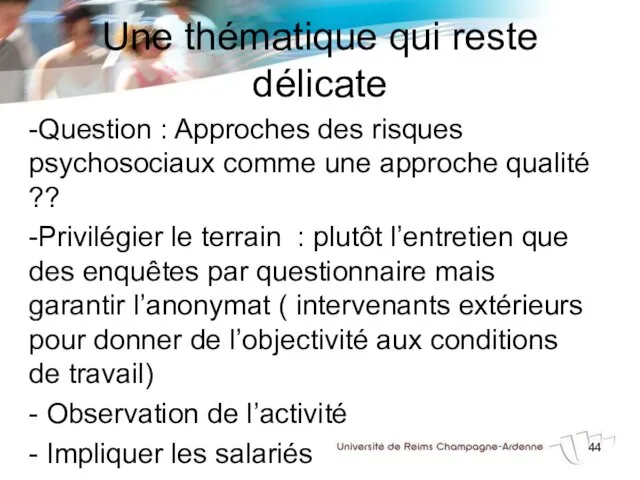 Une thématique qui reste délicate

-Question : Approches des risques psychosociaux comme une approche qualité ??

-Privilégier le terrain : plutôt l’entretien que des enquêtes par questionnaire mais garantir l’anonymat ( intervenants extérieurs pour donner de l’objectivité aux conditions de travail)

- Observation de l’activité

- Impliquer les salariés

Université de Reims Champagne-Ardenne

44